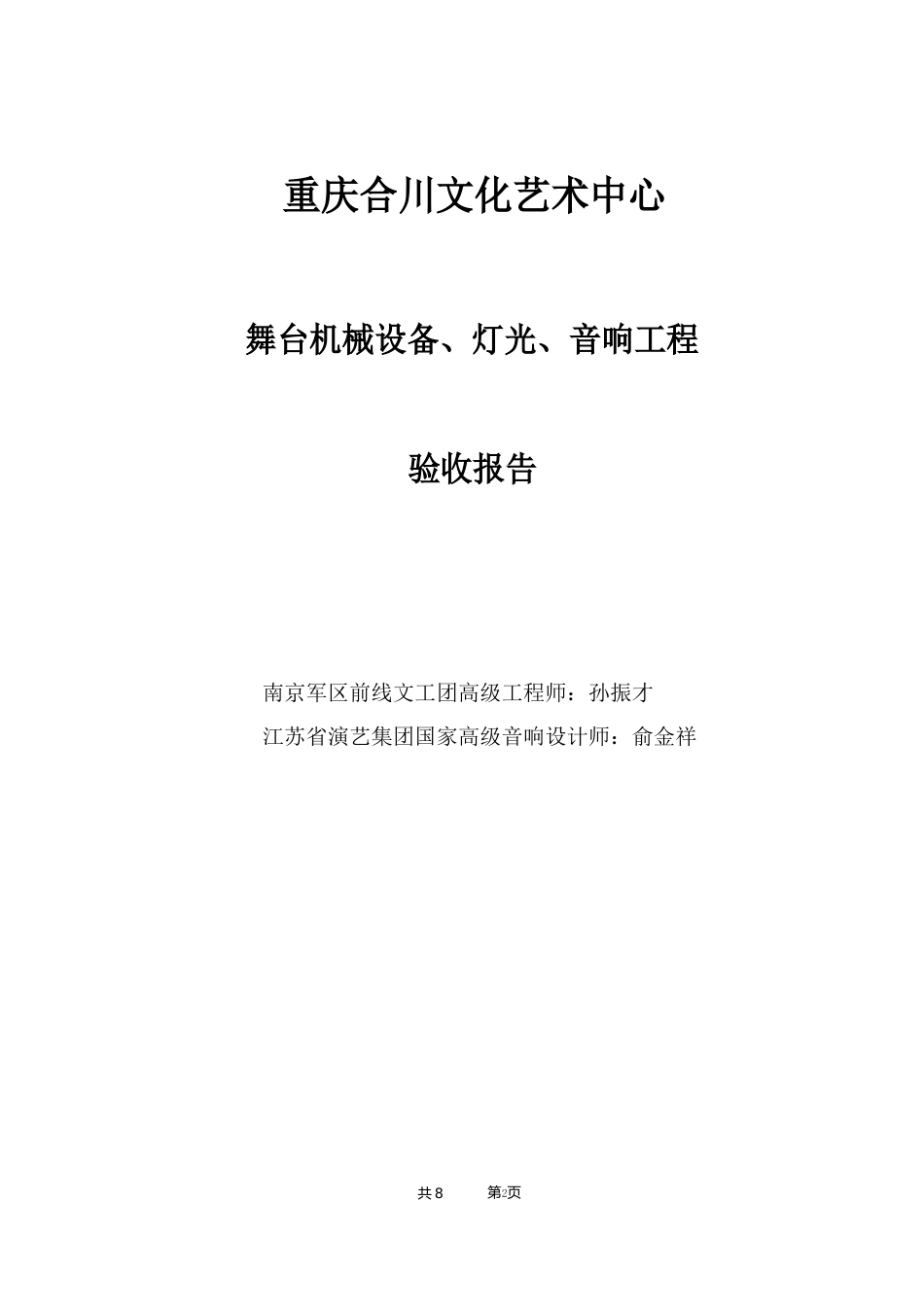 重庆合川文化艺术中心

舞台机械设备、灯光、音响工程

验收报告

南京军区前线文工团高级工程师：孙振才

江苏省演艺集团国家高级音响设计师：俞金祥

共 8　　第2页